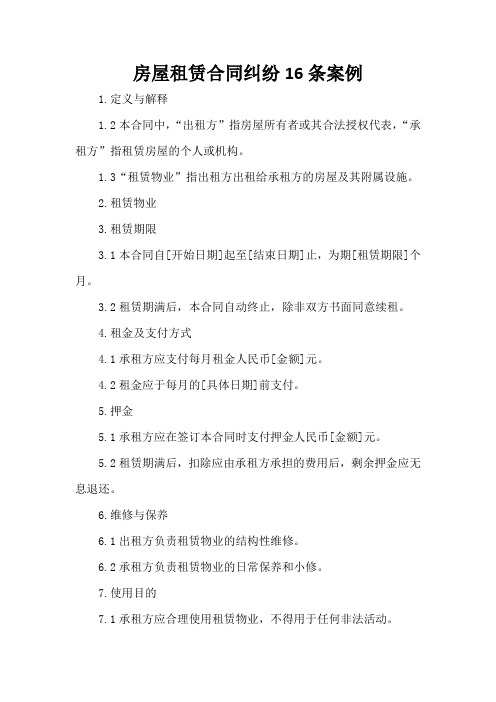 房屋租赁合同纠纷 16 条案例

1.定义与解释

1.2 本合同中，“出租方”指房屋所有者或其合法授权代表，“承租方”指租赁房屋的个人或机构。

1.3“租赁物业”指出租方出租给承租方的房屋及其附属设施。

2.租赁物业

3.租赁期限

3.1 本合同自[开始日期]起至[结束日期]止，为期[租赁期限]个月。

3.2 租赁期满后，本合同自动终止，除非双方书面同意续租。

4.租金及支付方式

4.1 承租方应支付每月租金人民币[金额]元。

4.2 租金应于每月的[具体日期]前支付。

5.押金

5.1 承租方应在签订本合同时支付押金人民币[金额]元。

5.2 租赁期满后，扣除应由承租方承担的费用后，剩余押金应无息退还。

6.维修与保养

6.1 出租方负责租赁物业的结构性维修。

6.2 承租方负责租赁物业的日常保养和小修。

7.使用目的

7.1 承租方应合理使用租赁物业，不得用于任何非法活动。